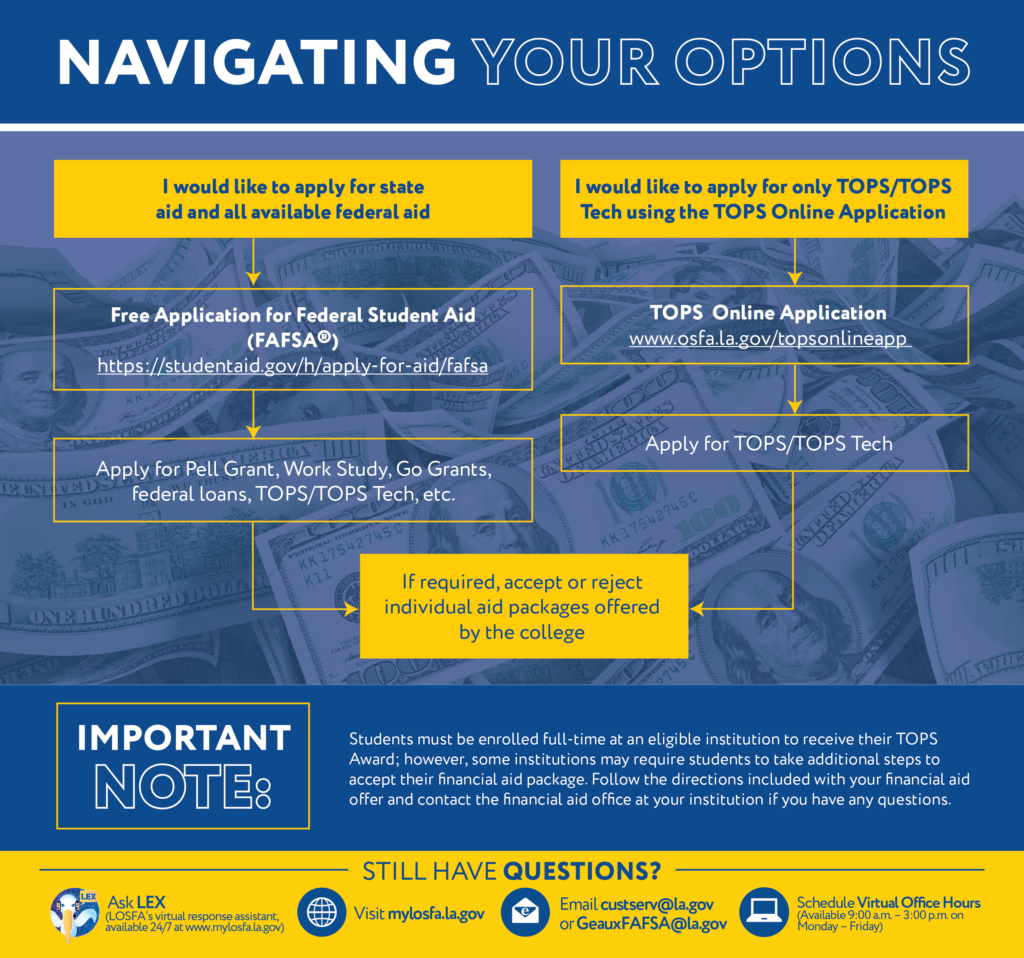 NAVIGATING YOUR OPTIONS

I would like to apply for state aid and all available federal aid

Free Application for Federal Student Aid (FAFSA®)
https://studentaid.gov/h/apply-for-aid/fafsa

Apply for Pell Grant, Work Study, Go Grants, federal loans, TOPS/TOPS Tech, etc.

I would like to apply for only TOPS/TOPS Tech using the TOPS Online Application

TOPS Online Application
www.osfa.la.gov/topsonlineapp

Apply for TOPS/TOPS Tech

If required, accept or reject individual aid packages offered by the college

IMPORTANT NOTE:

Students must be enrolled full-time at an eligible institution to receive their TOPS Award; however, some institutions may require students to take additional steps to accept their financial aid package. Follow the directions included with your financial aid offer and contact the financial aid office at your institution if you have any questions.

STILL HAVE QUESTIONS?

LEX
Ask LEX
(LOSFA's virtual response assistant, available 24/7 at www.mylosfa.la.gov)

Visit mylosfa.la.gov

Email custserv@la.gov or GeauxFAFSA@la.gov

Schedule Virtual Office Hours
(Available 9:00 a.m. – 3:00 p.m. on Monday – Friday)